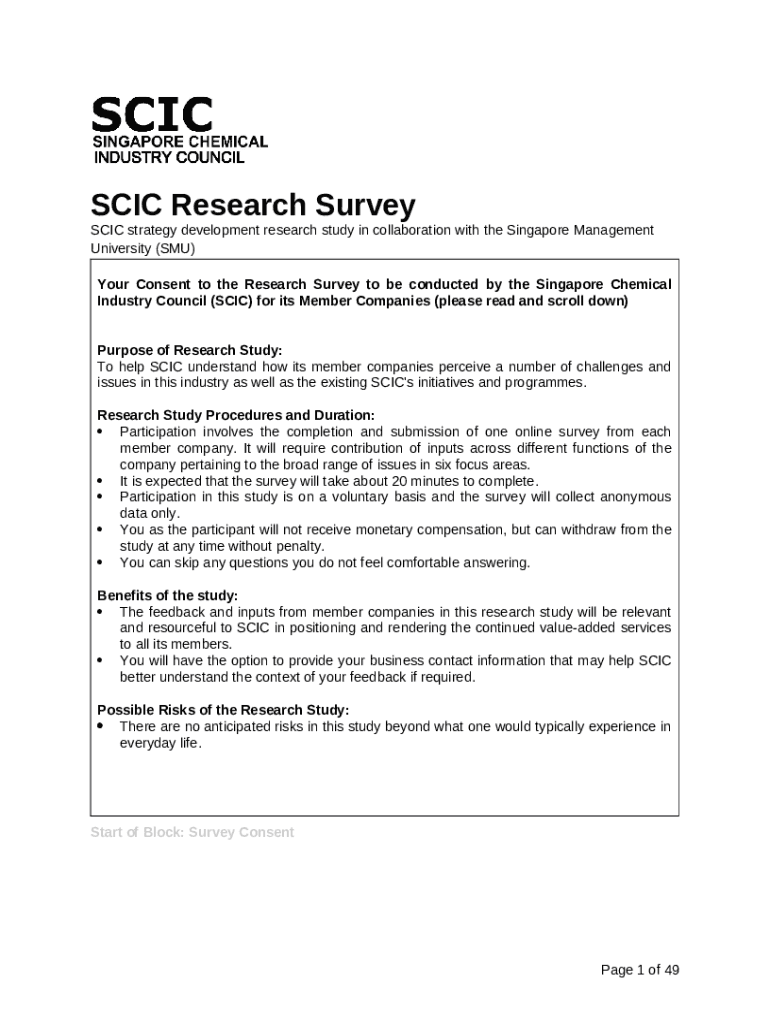 SCIC
SINGAPORE CHEMICAL
INDUSTRY COUNCIL

SCIC Research Survey

SCIC strategy development research study in collaboration with the Singapore Management University (SMU)

Your Consent to the Research Survey to be conducted by the Singapore Chemical Industry Council (SCIC) for its Member Companies (please read and scroll down)

Purpose of Research Study:
To help SCIC understand how its member companies perceive a number of challenges and issues in this industry as well as the existing SCIC's initiatives and programmes.

Research Study Procedures and Duration:
• Participation involves the completion and submission of one online survey from each member company. It will require contribution of inputs across different functions of the company pertaining to the broad range of issues in six focus areas.
• It is expected that the survey will take about 20 minutes to complete.
• Participation in this study is on a voluntary basis and the survey will collect anonymous data only.
• You as the participant will not receive monetary compensation, but can withdraw from the study at any time without penalty.
• You can skip any questions you do not feel comfortable answering.

Benefits of the study:
• The feedback and inputs from member companies in this research study will be relevant and resourceful to SCIC in positioning and rendering the continued value-added services to all its members.
• You will have the option to provide your business contact information that may help SCIC better understand the context of your feedback if required.

Possible Risks of the Research Study:
• There are no anticipated risks in this study beyond what one would typically experience in everyday life.

Start of Block: Survey Consent

Page 1 of 49